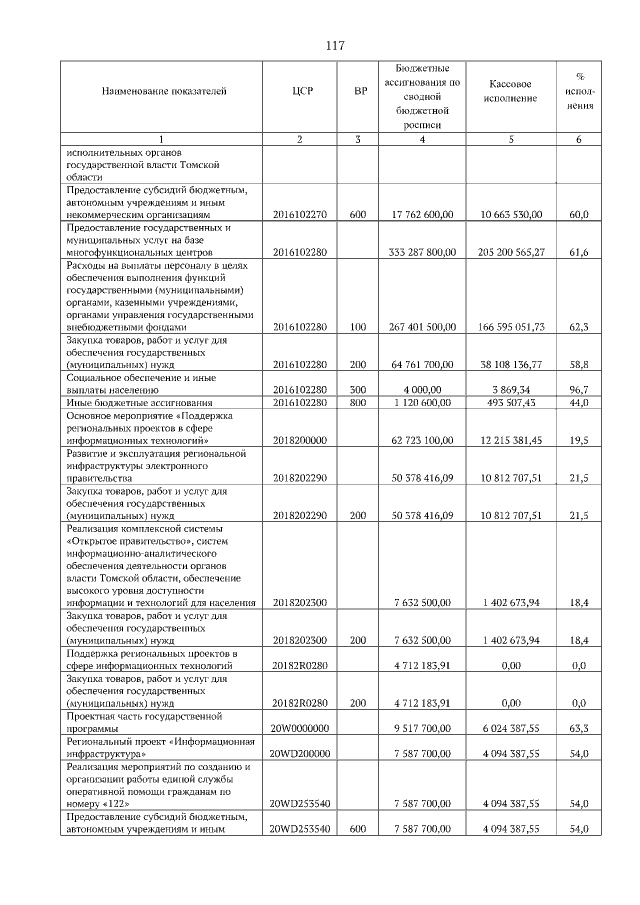 117

| Наименование показателей | ЦСР | ВР | Бюджетные ассигнования по сводной бюджетной росписи | Кассовое исполнение | % исполнения |
|---|---|---|---|---|---|
| 1 | 2 | 3 | 4 | 5 | 6 |
| исполнительных органов государственной власти Томской области | | | | | |
| Предоставление субсидий бюджетным, автономным учреждениям и иным некоммерческим организациям | 2016102270 | 600 | 17 762 600,00 | 10 663 530,00 | 60,0 |
| Предоставление государственных и муниципальных услуг на базе многофункциональных центров | 2016102280 | | 333 287 800,00 | 205 200 565,27 | 61,6 |
| Расходы на выплаты персоналу в целях обеспечения выполнения функций государственными (муниципальными) органами, казенными учреждениями, органами управления государственными внебюджетными фондами | 2016102280 | 100 | 267 401 500,00 | 166 595 051,73 | 62,3 |
| Закупка товаров, работ и услуг для обеспечения государственных (муниципальных) нужд | 2016102280 | 200 | 64 761 700,00 | 38 108 136,77 | 58,8 |
| Социальное обеспечение и иные выплаты населению | 2016102280 | 300 | 4 000,00 | 3 869,34 | 96,7 |
| Иные бюджетные ассигнования | 2016102280 | 800 | 1 120 600,00 | 493 507,43 | 44,0 |
| Основное мероприятие «Поддержка региональных проектов в сфере информационных технологий» | 2018200000 | | 62 723 100,00 | 12 215 381,45 | 19,5 |
| Развитие и эксплуатация региональной инфраструктуры электронного правительства | 2018202290 | | 50 378 416,09 | 10 812 707,51 | 21,5 |
| Закупка товаров, работ и услуг для обеспечения государственных (муниципальных) нужд | 2018202290 | 200 | 50 378 416,09 | 10 812 707,51 | 21,5 |
| Реализация комплексной системы «Открытое правительство», систем информационно-аналитического обеспечения деятельности органов власти Томской области, обеспечение высокого уровня доступности информации и технологий для населения | 2018202300 | | 7 632 500,00 | 1 402 673,94 | 18,4 |
| Закупка товаров, работ и услуг для обеспечения государственных (муниципальных) нужд | 2018202300 | 200 | 7 632 500,00 | 1 402 673,94 | 18,4 |
| Поддержка региональных проектов в сфере информационных технологий | 20182R0280 | | 4 712 183,91 | 0,00 | 0,0 |
| Закупка товаров, работ и услуг для обеспечения государственных (муниципальных) нужд | 20182R0280 | 200 | 4 712 183,91 | 0,00 | 0,0 |
| Проектная часть государственной программы | 20W0000000 | | 9 517 700,00 | 6 024 387,55 | 63,3 |
| Региональный проект «Информационная инфраструктура» | 20WD200000 | | 7 587 700,00 | 4 094 387,55 | 54,0 |
| Реализация мероприятий по созданию и организации работы единой службы оперативной помощи гражданам по номеру «122» | 20WD253540 | | 7 587 700,00 | 4 094 387,55 | 54,0 |
| Предоставление субсидий бюджетным, автономным учреждениям и иным | 20WD253540 | 600 | 7 587 700,00 | 4 094 387,55 | 54,0 |